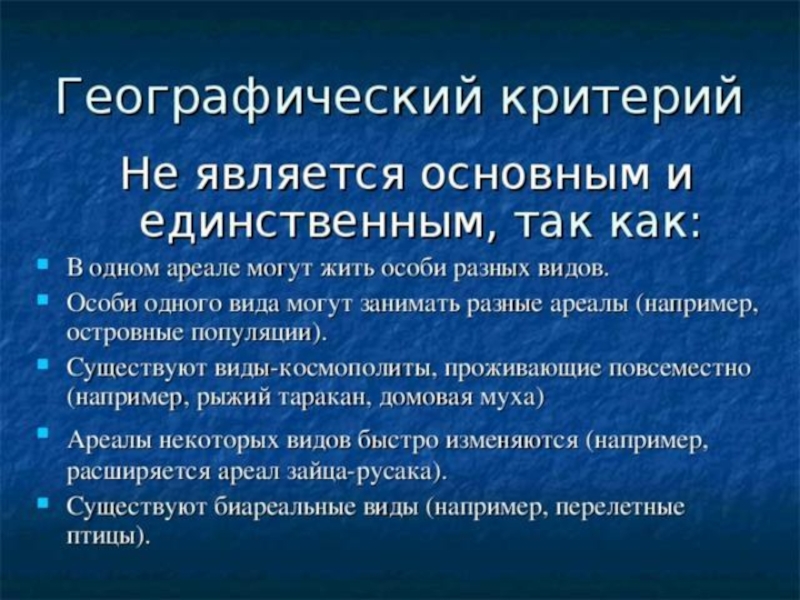 Географический критерий

Не является основным и единственным, так как:

- В одном ареале могут жить особи разных видов.
- Особи одного вида могут занимать разные ареалы (например, островные популяции).
- Существуют виды-космополиты, проживающие повсеместно (например, рыжий таракан, домовая муха)
- Ареалы некоторых видов быстро изменяются (например, расширяется ареал зайца-русака).
- Существуют биареальные виды (например, перелетные птицы).